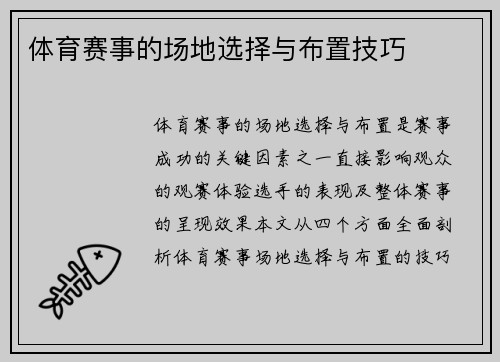 体育赛事的场地选择与布置技巧

体育赛事的场地选择与布置是赛事成功的关键因素之一直接影响观众的观赛体验选手的表现及整体赛事的呈现效果本文从四个方面全面剖析体育赛事场地选择与布置的技巧